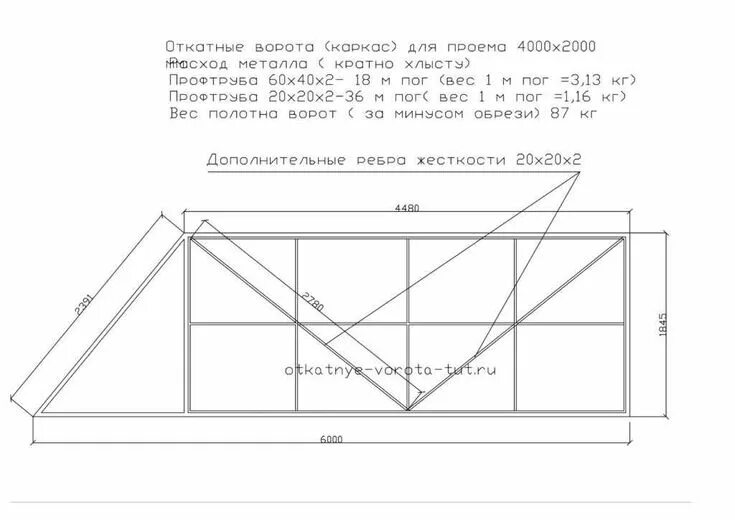 Откатные ворота (каркас) для проема 4000х2000
Расход металла ( кратно хлысту)
Профтруба 60х40х2- 18 м пог (вес 1 м пог =3,13 кг)
Профтруба 20х20х2-36 м пог( вес 1 м пог =1,16 кг)
Вес полотна ворот ( за минусом обрези) 87 кг

Дополнительные ребра жесткости 20х20х2

4480

2391

2780

1845

otkatnye-vorota-tut.ru

6000